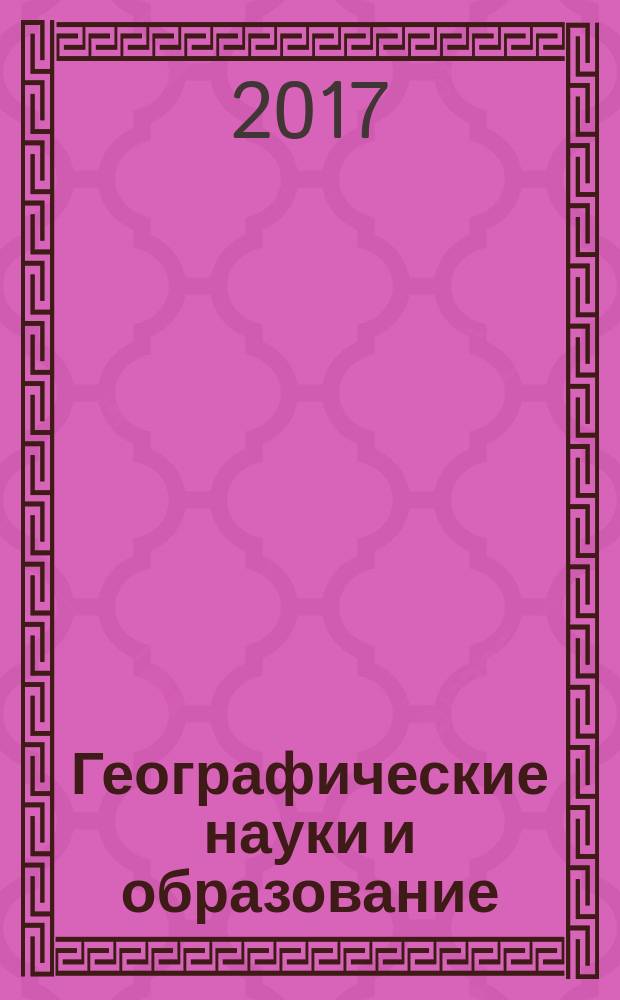 2017

Географические науки и образование